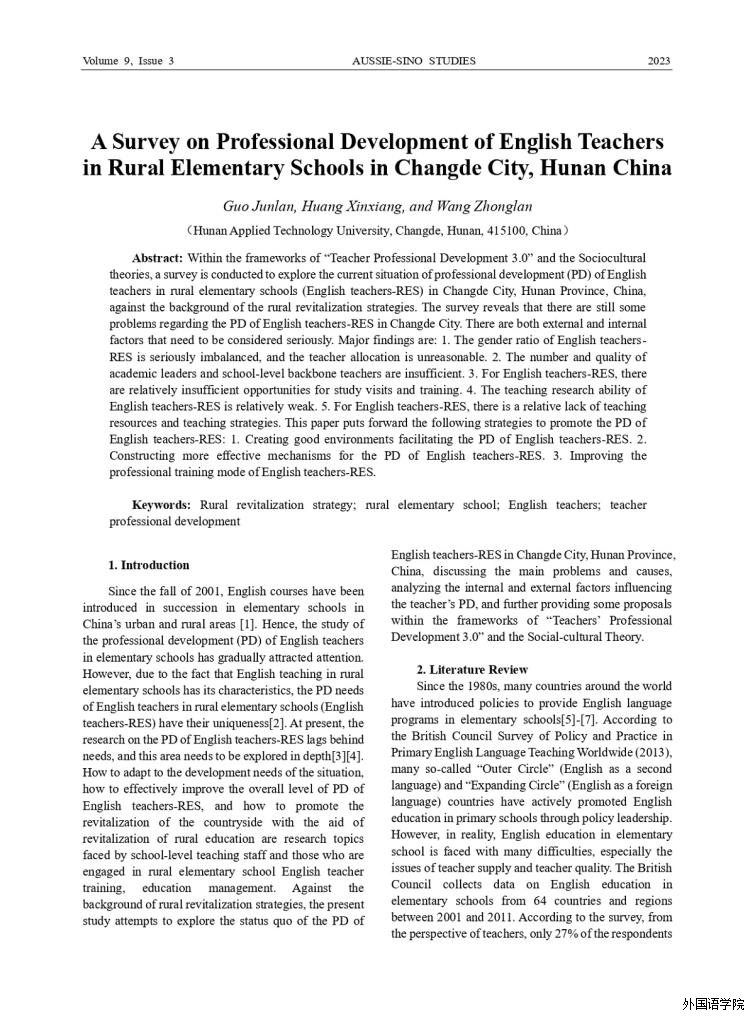 Volume 9, Issue 3 AUSSIE-SINO STUDIES 2023

A Survey on Professional Development of English Teachers in Rural Elementary Schools in Changde City, Hunan China

Guo Junlan, Huang Xinxiang, and Wang Zhonglan

(Hunan Applied Technology University, Changde, Hunan, 415100, China)

Abstract: Within the frameworks of "Teacher Professional Development 3.0" and the Sociocultural theories, a survey is conducted to explore the current situation of professional development (PD) of English teachers in rural elementary schools (English teachers-RES) in Changde City, Hunan Province, China, against the background of the rural revitalization strategies. The survey reveals that there are still some problems regarding the PD of English teachers-RES in Changde City. There are both external and internal factors that need to be considered seriously. Major findings are: 1. The gender ratio of English teachers-RES is seriously imbalanced, and the teacher allocation is unreasonable. 2. The number and quality of academic leaders and school-level backbone teachers are insufficient. 3. For English teachers-RES, there are relatively insufficient opportunities for study visits and training. 4. The teaching research ability of English teachers-RES is relatively weak. 5. For English teachers-RES, there is a relative lack of teaching resources and teaching strategies. This paper puts forward the following strategies to promote the PD of English teachers-RES: 1. Creating good environments facilitating the PD of English teachers-RES. 2. Constructing more effective mechanisms for the PD of English teachers-RES. 3. Improving the professional training mode of English teachers-RES.

Keywords: Rural revitalization strategy; rural elementary school; English teachers; teacher professional development

1. Introduction

Since the fall of 2001, English courses have been introduced in succession in elementary schools in China's urban and rural areas [1]. Hence, the study of the professional development (PD) of English teachers in elementary schools has gradually attracted attention. However, due to the fact that English teaching in rural elementary schools has its characteristics, the PD needs of English teachers in rural elementary schools (English teachers-RES) have their uniqueness[2]. At present, the research on the PD of English teachers-RES lags behind needs, and this area needs to be explored in depth[3][4]. How to adapt to the development needs of the situation, how to effectively improve the overall level of PD of English teachers-RES, and how to promote the revitalization of the countryside with the aid of revitalization of rural education are research topics faced by school-level teaching staff and those who are engaged in rural elementary school English teacher training, education management. Against the background of rural revitalization strategies, the present study attempts to explore the status quo of the PD of English teachers-RES in Changde City, Hunan Province, China, discussing the main problems and causes, analyzing the internal and external factors influencing the teacher's PD, and further providing some proposals within the frameworks of "Teachers' Professional Development 3.0" and the Social-cultural Theory.

2. Literature Review

Since the 1980s, many countries around the world have introduced policies to provide English language programs in elementary schools[5]-[7]. According to the British Council Survey of Policy and Practice in Primary English Language Teaching Worldwide (2013), many so-called "Outer Circle" (English as a second language) and "Expanding Circle" (English as a foreign language) countries have actively promoted English education in primary schools through policy leadership. However, in reality, English education in elementary school is faced with many difficulties, especially the issues of teacher supply and teacher quality. The British Council collects data on English education in elementary schools from 64 countries and regions between 2001 and 2011. According to the survey, from the perspective of teachers, only 27% of the respondents

外国语学院